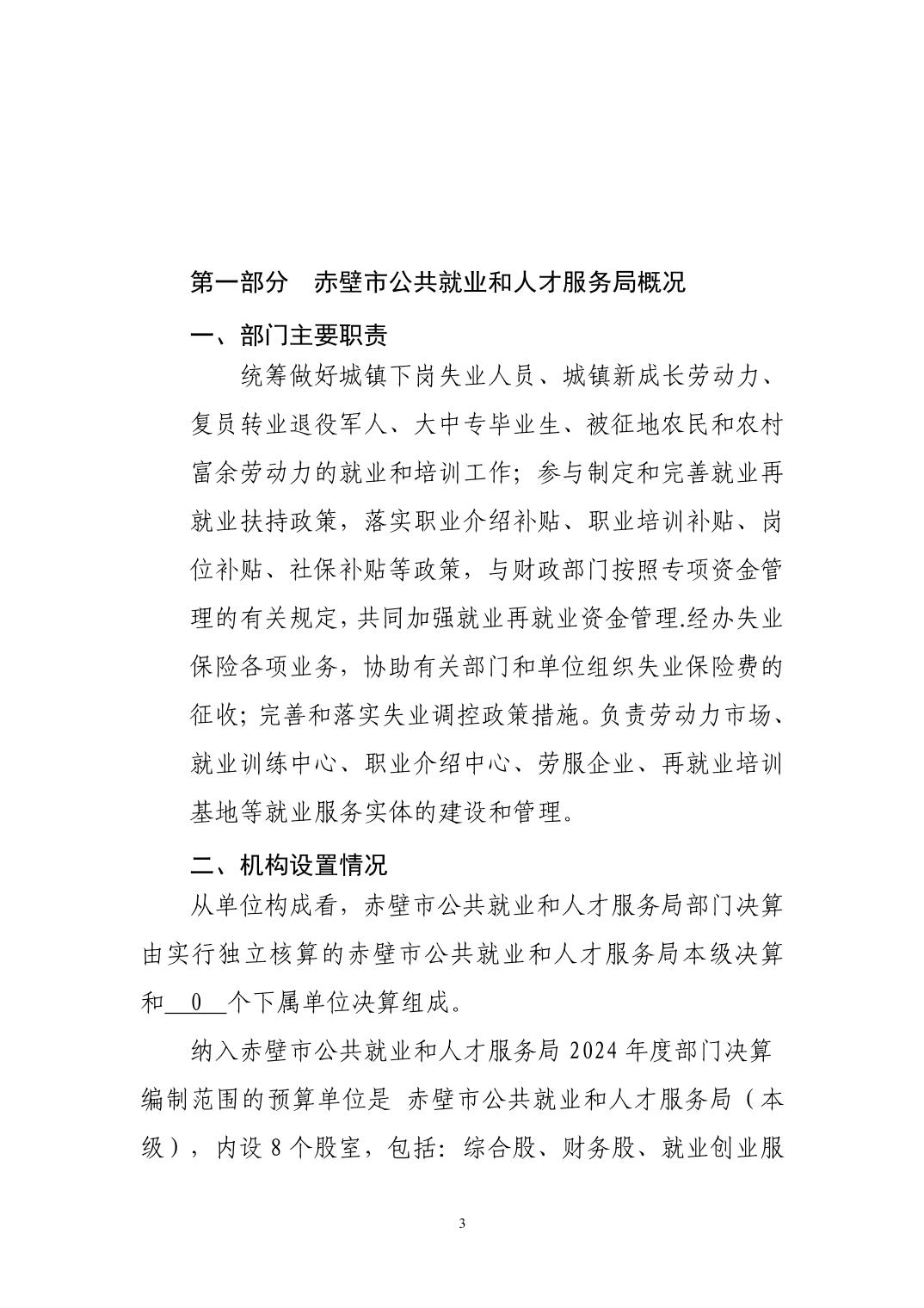 第一部分 赤壁市公共就业和人才服务局概况

一、部门主要职责

统筹做好城镇下岗失业人员、城镇新成长劳动力、复员转业退役军人、大中专毕业生、被征地农民和农村富余劳动力的就业和培训工作；参与制定和完善就业再就业扶持政策，落实职业介绍补贴、职业培训补贴、岗位补贴、社保补贴等政策，与财政部门按照专项资金管理的有关规定，共同加强就业再就业资金管理.经办失业保险各项业务，协助有关部门和单位组织失业保险费的征收；完善和落实失业调控政策措施。负责劳动力市场、就业训练中心、职业介绍中心、劳服企业、再就业培训基地等就业服务实体的建设和管理。

二、机构设置情况

从单位构成看，赤壁市公共就业和人才服务局部门决算由实行独立核算的赤壁市公共就业和人才服务局本级决算和 0 个下属单位决算组成。

纳入赤壁市公共就业和人才服务局 2024 年度部门决算编制范围的预算单位是 赤壁市公共就业和人才服务局（本级），内设 8 个股室，包括：综合股、财务股、就业创业服

3